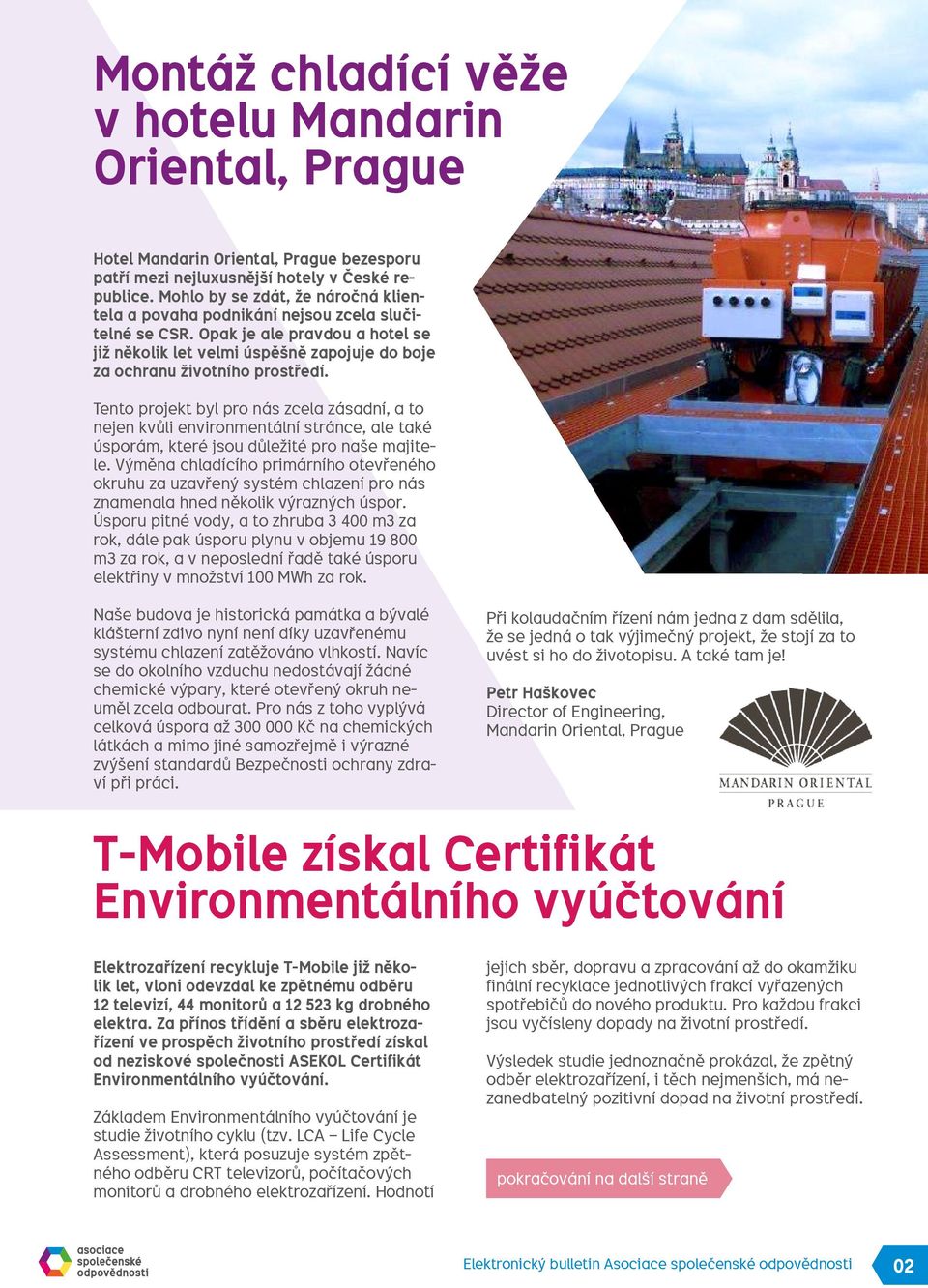 Montáž chladící věže v hotelu Mandarin Oriental, Prague

Hotel Mandarin Oriental, Prague bezesporu patří mezi nejluxusnější hotely v České republice. Mohlo by se zdát, že náročná klientela a povaha podnikání nejsou zcela slučitelné se CSR. Opak je ale pravdou a hotel se již několik let velmi úspěšně zapojuje do boje za ochranu životního prostředí.

Tento projekt byl pro nás zcela zásadní, a to nejen kvůli environmentální stránce, ale také úsporám, které jsou důležité pro naše majitele. Výměna chladícího primárního otevřeného okruhu za uzavřený systém chlazení pro nás znamenala hned několik výrazných úspor. Úsporu pitné vody, a to zhruba 3 400 m3 za rok, dále pak úsporu plynu v objemu 19 800 m3 za rok, a v neposlední řadě také úsporu elektřiny v množství 100 MWh za rok.

Naše budova je historická památka a bývalé klášterní zdivo nyní není díky uzavřenému systému chlazení zatěžováno vlhkostí. Navíc se do okolního vzduchu nedostávají žádné chemické výpary, které otevřený okruh neuměl zcela odbourat. Pro nás z toho vyplývá celková úspora až 300 000 Kč na chemických látkách a mimo jiné samozřejmě i výrazné zvýšení standardů Bezpečnosti ochrany zdraví při práci.

Při kolaudačním řízení nám jedna z dam sdělila, že se jedná o tak výjimečný projekt, že stojí za to uvést si ho do životopisu. A také tam je!

Petr Haškovec
Director of Engineering,
Mandarin Oriental, Prague

MANDARIN ORIENTAL
PRAGUE

T-Mobile získal Certifikát Environmentálního vyúčtování

Elektrozařízení recykluje T-Mobile již několik let, vloni odevzdal ke zpětnému odběru 12 televizí, 44 monitorů a 12 523 kg drobného elektra. Za přínos třídění a sběru elektrozařízení ve prospěch životního prostředí získal od neziskové společnosti ASEKOL Certifikát Environmentálního vyúčtování.

Základem Environmentálního vyúčtování je studie životního cyklu (tzv. LCA – Life Cycle Assessment), která posuzuje systém zpětného odběru CRT televizorů, počítačových monitorů a drobného elektrozařízení. Hodnotí jejich sběr, dopravu a zpracování až do okamžiku finální recyklace jednotlivých frakcí vyřazených spotřebičů do nového produktu. Pro každou frakci jsou vyčísleny dopady na životní prostředí.

Výsledek studie jednoznačně prokázal, že zpětný odběr elektrozařízení, i těch nejmenších, má nezanedbatelný pozitivní dopad na životní prostředí.

pokračování na další straně

asociace společenské odpovědnosti

Elektronický bulletin Asociace společenské odpovědnosti

02